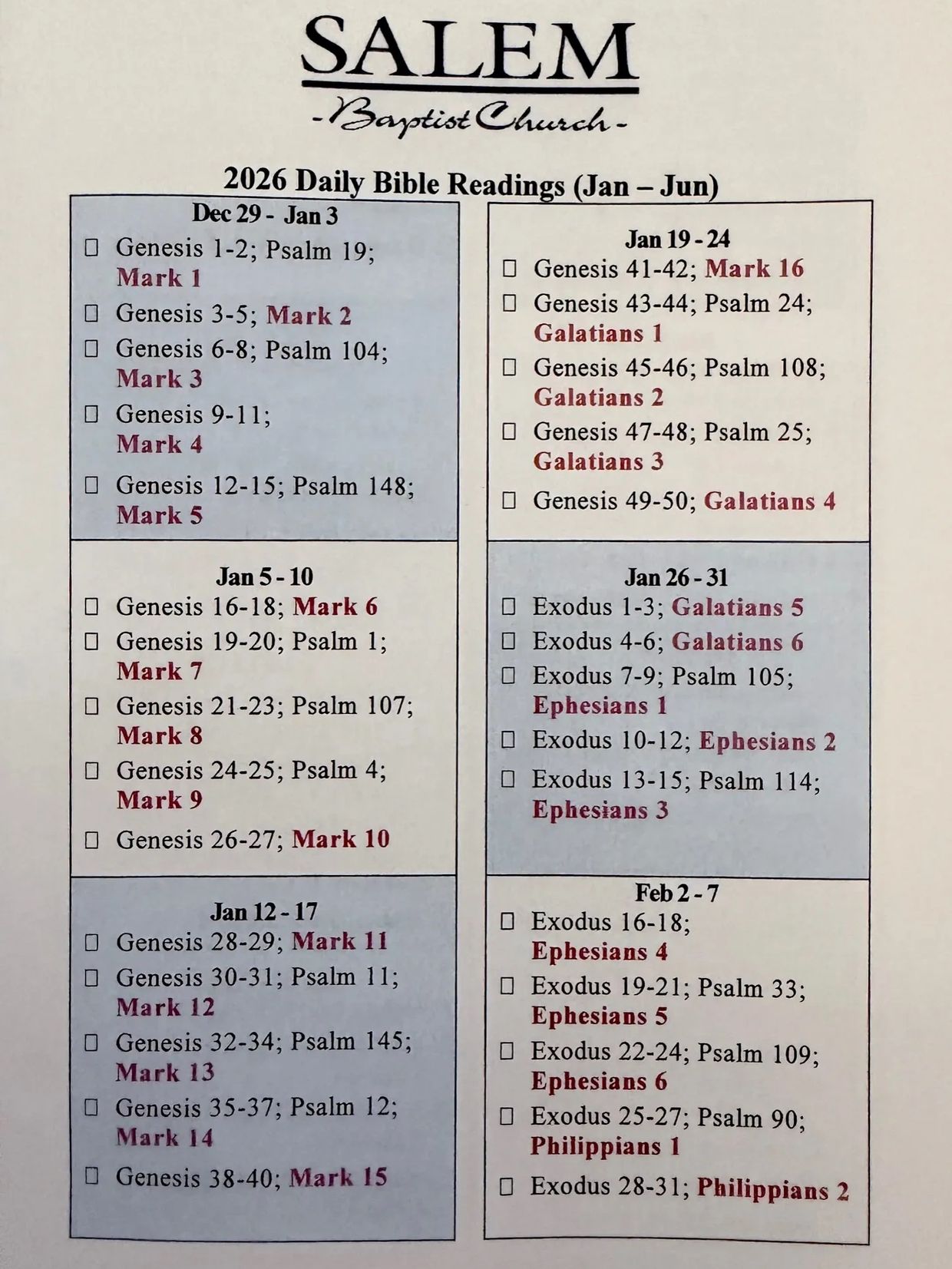 SALEM

- Baptist Church -

2026 Daily Bible Readings (Jan – Jun)

Dec 29 - Jan 3

☐ Genesis 1-2; Psalm 19; Mark 1
☐ Genesis 3-5; Mark 2
☐ Genesis 6-8; Psalm 104; Mark 3
☐ Genesis 9-11; Mark 4
☐ Genesis 12-15; Psalm 148; Mark 5

Jan 5 - 10

☐ Genesis 16-18; Mark 6
☐ Genesis 19-20; Psalm 1; Mark 7
☐ Genesis 21-23; Psalm 107; Mark 8
☐ Genesis 24-25; Psalm 4; Mark 9
☐ Genesis 26-27; Mark 10

Jan 12 - 17

☐ Genesis 28-29; Mark 11
☐ Genesis 30-31; Psalm 11; Mark 12
☐ Genesis 32-34; Psalm 145; Mark 13
☐ Genesis 35-37; Psalm 12; Mark 14
☐ Genesis 38-40; Mark 15

Jan 19 - 24

☐ Genesis 41-42; Mark 16
☐ Genesis 43-44; Psalm 24; Galatians 1
☐ Genesis 45-46; Psalm 108; Galatians 2
☐ Genesis 47-48; Psalm 25; Galatians 3
☐ Genesis 49-50; Galatians 4

Jan 26 - 31

☐ Exodus 1-3; Galatians 5
☐ Exodus 4-6; Galatians 6
☐ Exodus 7-9; Psalm 105; Ephesians 1
☐ Exodus 10-12; Ephesians 2
☐ Exodus 13-15; Psalm 114; Ephesians 3

Feb 2 - 7

☐ Exodus 16-18; Ephesians 4
☐ Exodus 19-21; Psalm 33; Ephesians 5
☐ Exodus 22-24; Psalm 109; Ephesians 6
☐ Exodus 25-27; Psalm 90; Philippians 1
☐ Exodus 28-31; Philippians 2